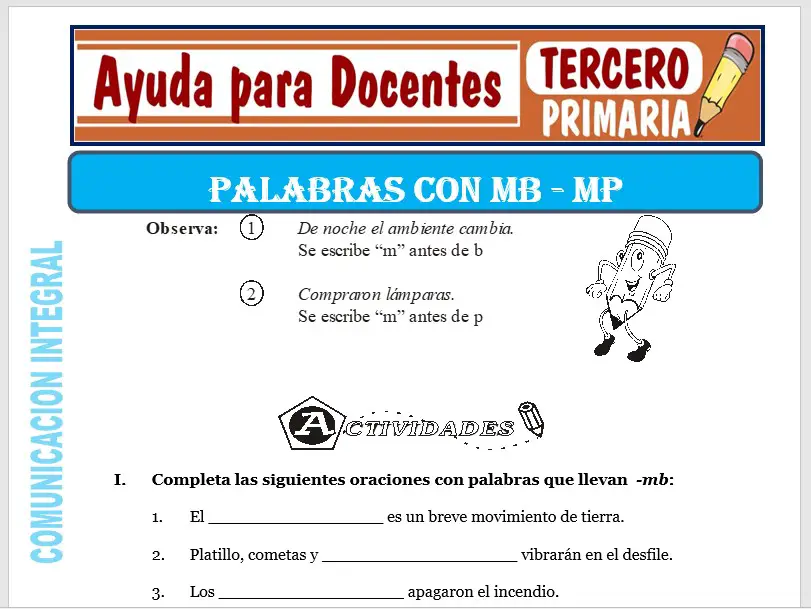 Ayuda para Docentes

TERCERO
PRIMARIA

PALABRAS CON MB - MP

COMUNICACION INTEGRAL

Observa: 1 De noche el ambiente cambia.
Se escribe "m" antes de b

2 Compraron lámparas.
Se escribe "m" antes de p

ACTIVIDADES

I. Completa las siguientes oraciones con palabras que llevan -mb:

1. El ____ es un breve movimiento de tierra.

2. Platillo, cometas y ____ vibrarán en el desfile.

3. Los ____ apagaron el incendio.